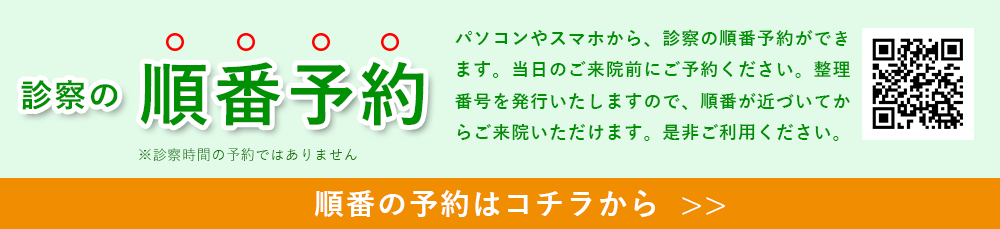 診察の 順番予約

※診察時間の予約ではありません

パソコンやスマホから、診察の順番予約ができます。当日のご来院前にご予約ください。整理番号を発行いたしますので、順番が近づいてからご来院いただけます。是非ご利用ください。

順番の予約はコチラから >>